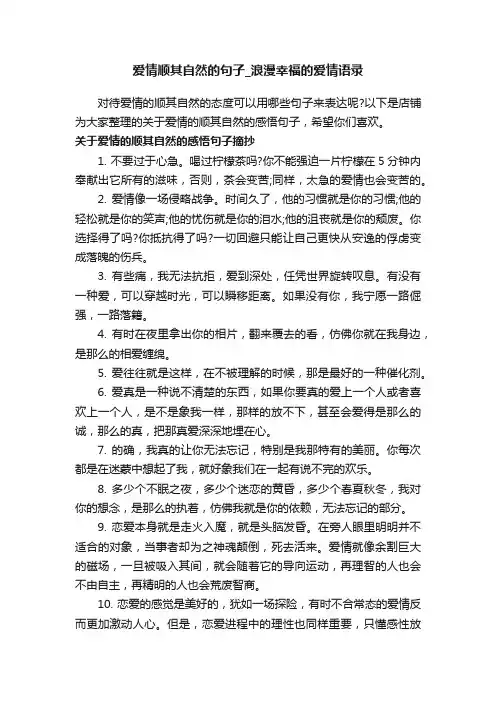 爱情顺其自然的句子_浪漫幸福的爱情语录

对待爱情的顺其自然的态度可以用哪些句子来表达呢?以下是店铺为大家整理的关于爱情的顺其自然的感悟句子，希望你们喜欢。

关于爱情的顺其自然的感悟句子摘抄

1. 不要过于心急。喝过柠檬茶吗?你不能强迫一片柠檬在 5 分钟内奉献出它所有的滋味，否则，茶会变苦;同样，太急的爱情也会变苦的。

2. 爱情像一场侵略战争。时间久了，他的习惯就是你的习惯;他的轻松就是你的笑声;他的忧伤就是你的泪水;他的沮丧就是你的颓废。你选择得了吗?你抵抗得了吗?一切回避只能让自己更快从安逸的俘虏变成落魄的伤兵。

3. 有些痛，我无法抗拒，爱到深处，任凭世界旋转叹息。有没有一种爱，可以穿越时光，可以瞬移距离。如果没有你，我宁愿一路倔强，一路落籍。

4. 有时在夜里拿出你的相片，翻来覆去的看，仿佛你就在我身边，是那么的相爱缠绵。

5. 爱往往就是这样，在不被理解的时候，那是最好的一种催化剂。

6. 爱真是一种说不清楚的东西，如果你要真的爱上一个人或者喜欢上一个人，是不是象我一样，那样的放不下，甚至会爱得是那么的诚，那么的真，把那真爱深深地埋在心。

7. 的确，我真的让你无法忘记，特别是我那特有的美丽。你每次都是在迷蒙中想起了我，就好象我们在一起有说不完的欢乐。

8. 多少个不眠之夜，多少个迷恋的黄昏，多少个春夏秋冬，我对你的想念，是那么的执着，仿佛我就是你的依赖，无法忘记的部分。

9. 恋爱本身就是走火入魔，就是头脑发昏。在旁人眼里明明并不适合的对象，当事者却为之神魂颠倒，死去活来。爱情就像余割巨大的磁场，一旦被吸入其间，就会随着它的导向运动，再理智的人也会不由自主，再精明的人也会荒废智商。

10. 恋爱的感觉是美好的，犹如一场探险，有时不合常态的爱情反而更加激动人心。但是，恋爱进程中的理性也同样重要，只懂感性放